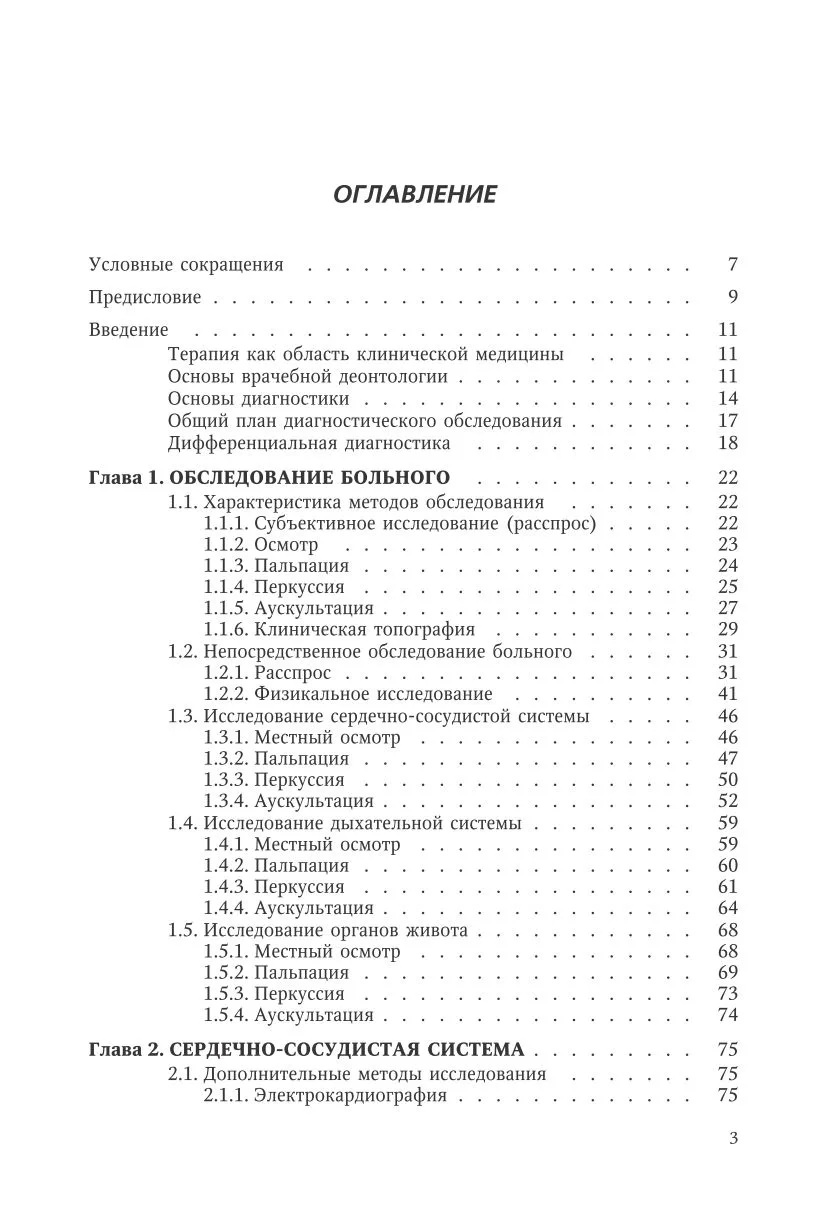 ОГЛАВЛЕНИЕ

Условные сокращения 7

Предисловие 9

Введение 11
Терапия как область клинической медицины 11
Основы врачебной деонтологии 11
Основы диагностики 14
Общий план диагностического обследования 17
Дифференциальная диагностика 18

Глава 1. ОБСЛЕДОВАНИЕ БОЛЬНОГО 22
1.1. Характеристика методов обследования 22
1.1.1. Субъективное исследование (расспрос) 22
1.1.2. Осмотр 23
1.1.3. Пальпация 24
1.1.4. Перкуссия 25
1.1.5. Аускультация 27
1.1.6. Клиническая топография 29
1.2. Непосредственное обследование больного 31
1.2.1. Расспрос 31
1.2.2. Физикальное исследование 41
1.3. Исследование сердечно-сосудистой системы 46
1.3.1. Местный осмотр 46
1.3.2. Пальпация 47
1.3.3. Перкуссия 50
1.3.4. Аускультация 52
1.4. Исследование дыхательной системы 59
1.4.1. Местный осмотр 59
1.4.2. Пальпация 60
1.4.3. Перкуссия 61
1.4.4. Аускультация 64
1.5. Исследование органов живота 68
1.5.1. Местный осмотр 68
1.5.2. Пальпация 69
1.5.3. Перкуссия 73
1.5.4. Аускультация 74

Глава 2. СЕРДЕЧНО-СОСУДИСТАЯ СИСТЕМА 75
2.1. Дополнительные методы исследования 75
2.1.1. Электрокардиография 75

3